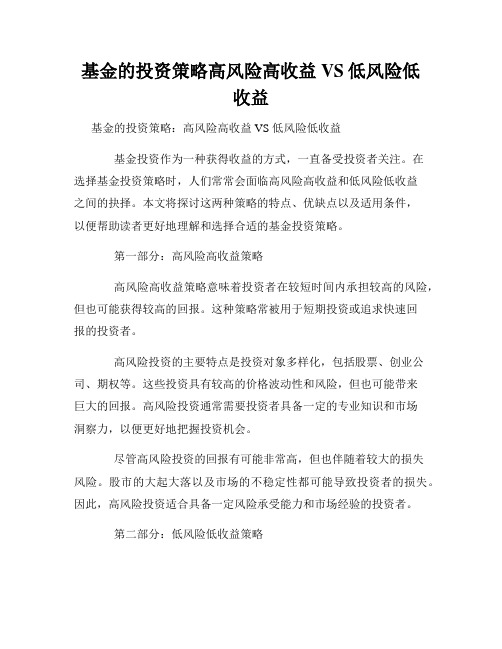 基金的投资策略高风险高收益 VS 低风险低收益

基金的投资策略：高风险高收益 VS 低风险低收益

基金投资作为一种获得收益的方式，一直备受投资者关注。在选择基金投资策略时，人们常常会面临高风险高收益和低风险低收益之间的抉择。本文将探讨这两种策略的特点、优缺点以及适用条件，以便帮助读者更好地理解和选择合适的基金投资策略。

第一部分：高风险高收益策略

高风险高收益策略意味着投资者在较短时间内承担较高的风险，但也可能获得较高的回报。这种策略常被用于短期投资或追求快速回报的投资者。

高风险投资的主要特点是投资对象多样化，包括股票、创业公司、期权等。这些投资具有较高的价格波动性和风险，但也可能带来巨大的回报。高风险投资通常需要投资者具备一定的专业知识和市场洞察力，以便更好地把握投资机会。

尽管高风险投资的回报有可能非常高，但也伴随着较大的损失风险。股市的大起大落以及市场的不稳定性都可能导致投资者的损失。因此，高风险投资适合具备一定风险承受能力和市场经验的投资者。

第二部分：低风险低收益策略